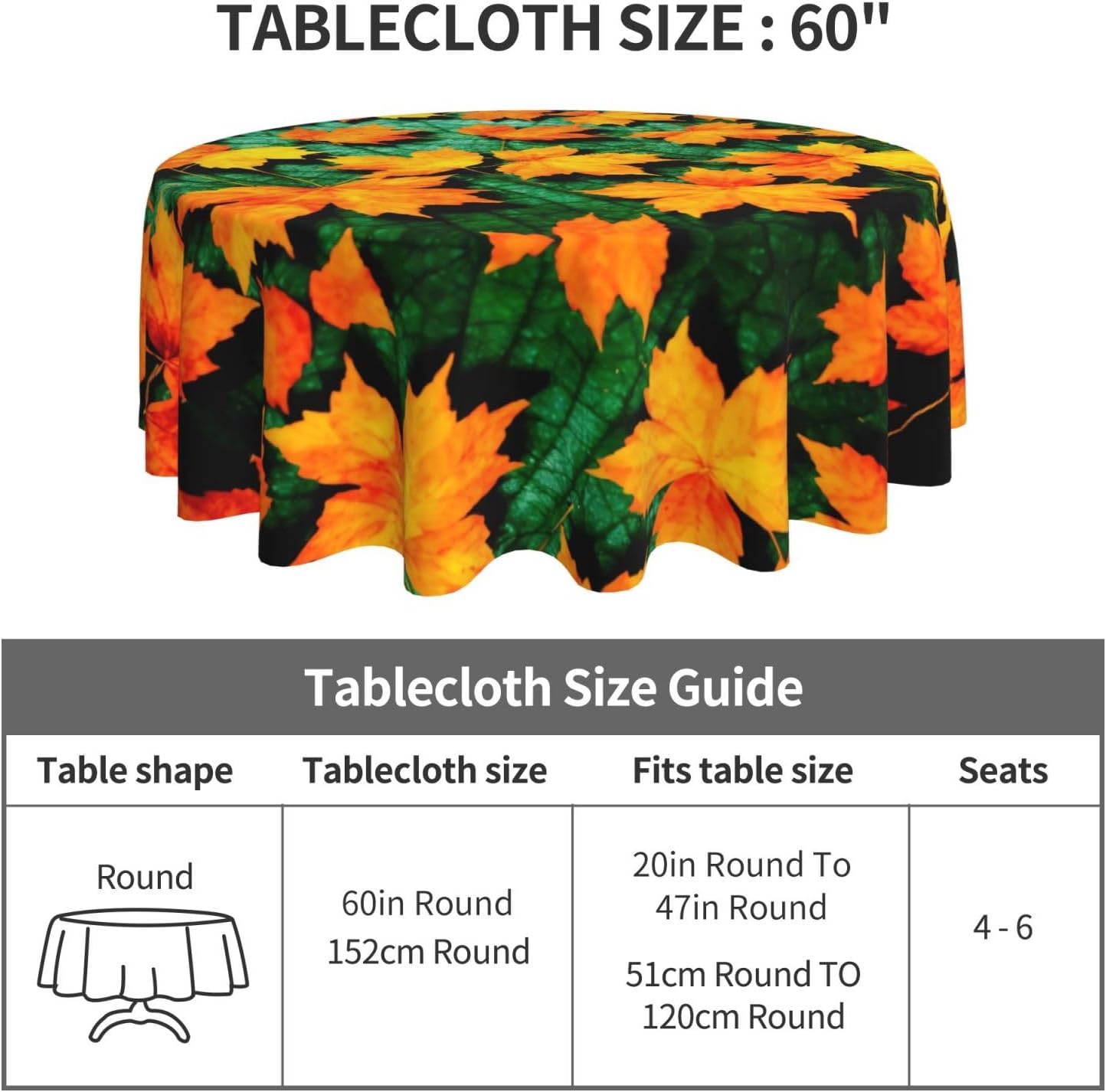 TABLECLOTH SIZE : 60"

Tablecloth Size Guide

| Table shape | Tablecloth size | Fits table size | Seats |
|---|---|---|---|
| Round | 60in Round 152cm Round | 20in Round To 47in Round 51cm Round TO 120cm Round | 4 - 6 |